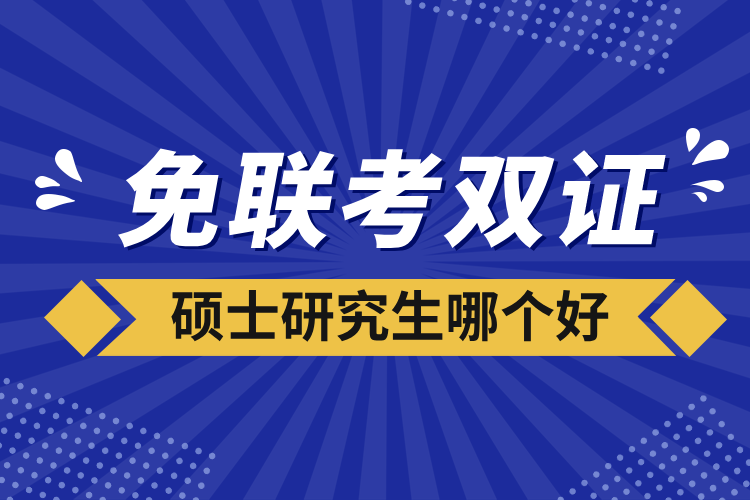 免联考双证

硕士研究生哪个好